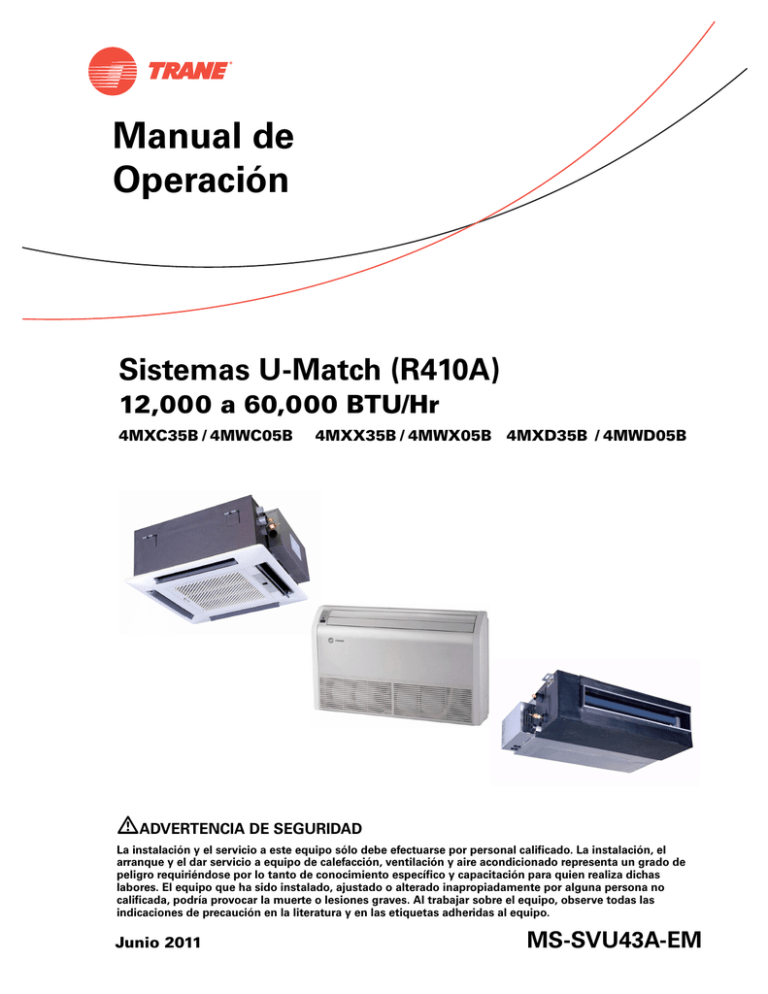 TRANE

Manual de Operación

Sistemas U-Match (R410A)
12,000 a 60,000 BTU/Hr
4MXC35B / 4MWC05B 4MXX35B / 4MWX05B 4MXD35B / 4MWD05B

TRANE

ADVERTENCIA DE SEGURIDAD
La instalación y el servicio a este equipo sólo debe efectuarse por personal calificado. La instalación, el arranque y el dar servicio a equipo de calefacción, ventilación y aire acondicionado representa un grado de peligro requiriéndose por lo tanto de conocimiento específico y capacitación para quien realiza dichas labores. El equipo que ha sido instalado, ajustado o alterado inapropiadamente por alguna persona no calificada, podría provocar la muerte o lesiones graves. Al trabajar sobre el equipo, observe todas las indicaciones de precaución en la literatura y en las etiquetas adheridas al equipo.

Junio 2011

MS-SVU43A-EM